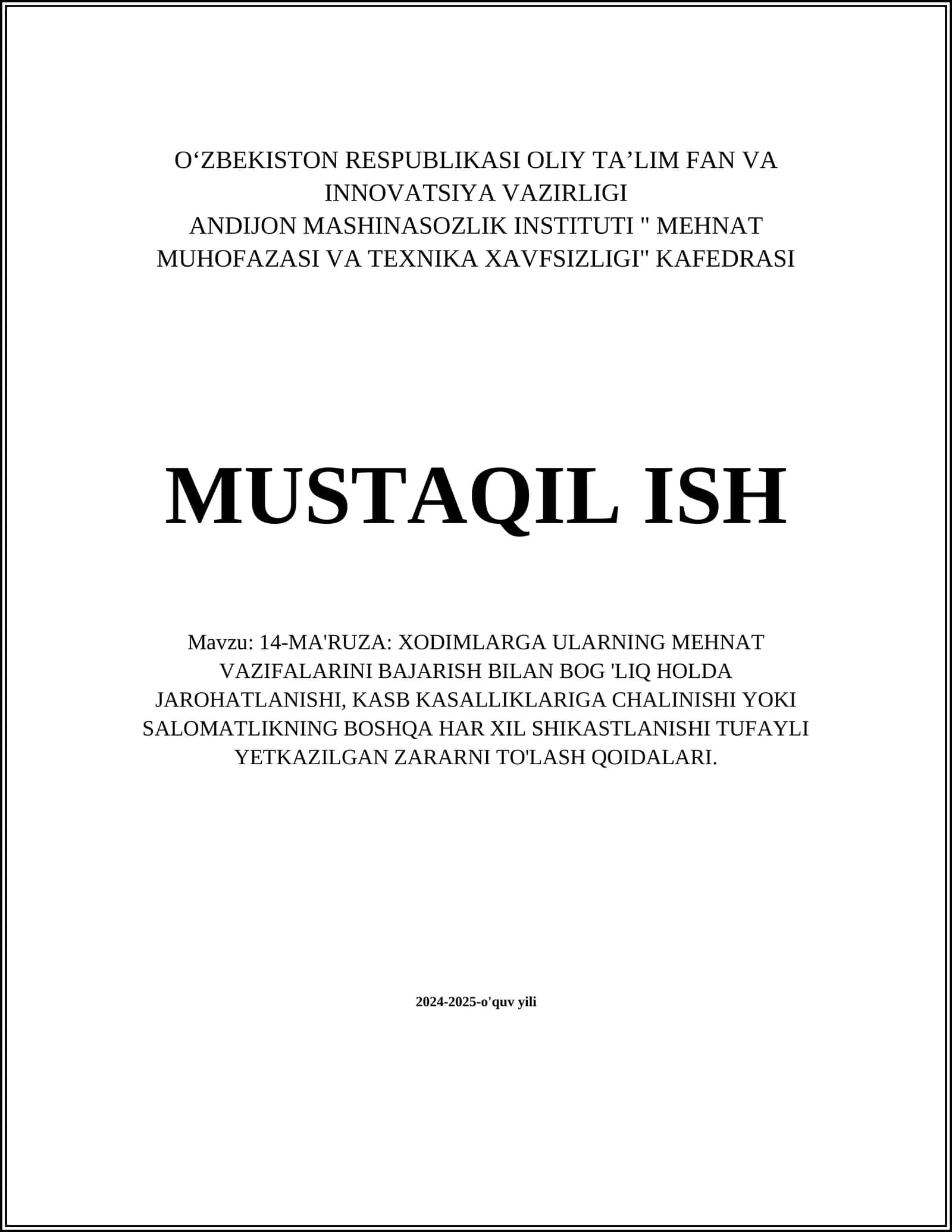 O‘ZBEKISTON RESPUBLIKASI OLIY TA’LIM FAN VA INNOVATSIYA VAZIRLIGI
ANDIJON MASHINASOZLIK INSTITUTI " MEHNAT MUHOFAZASI VA TEXNIKA XAVFSIZLIGI" KAFEDRASI

MUSTAQIL ISH

Mavzu: 14-MA'RUZA: XODIMLARGA ULARNING MEHNAT VAZIFALARINI BAJARISH BILAN BOG 'LIQ HOLDA JAROHATLANISHI, KASB KASALLIKLARIGA CHALINISHI YOKI SALOMATLIKNING BOSHQA HAR XIL SHIKASTLANISHI TUFAYLI YETKAZILGAN ZARARNI TO'LASH QOIDALARI.

2024-2025-o'quv yili